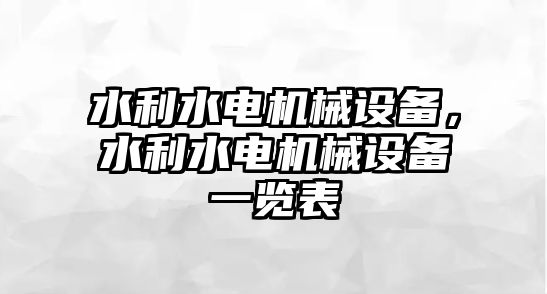 水利水电机械设备，水利水电机械设备一览表